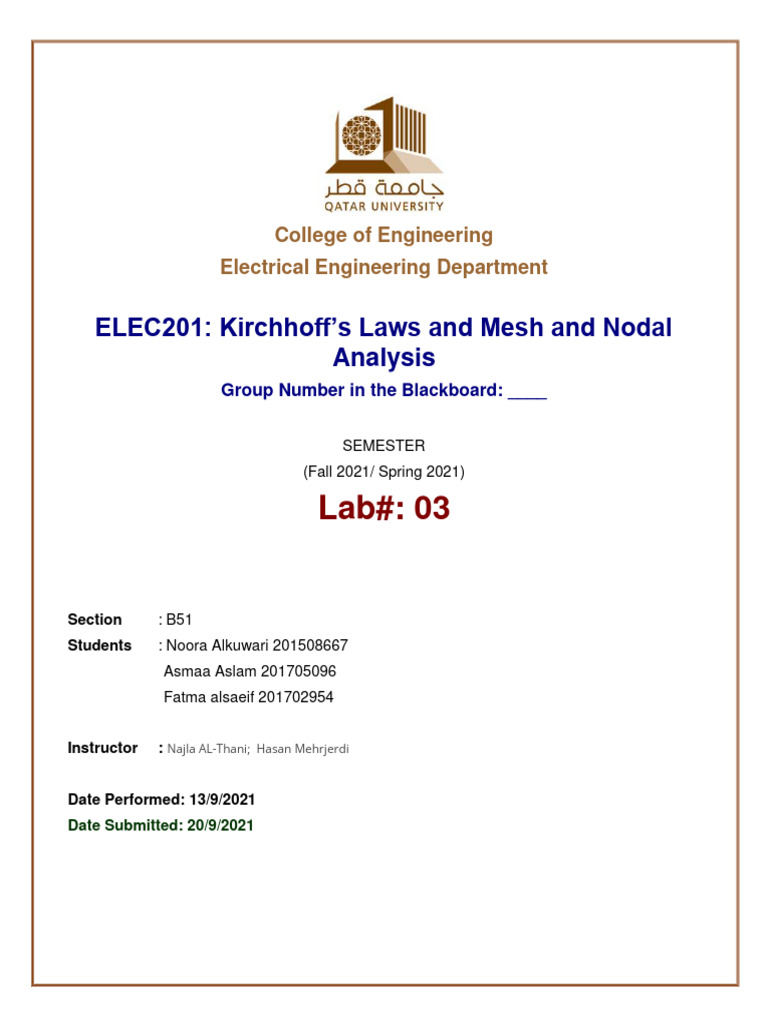 جامعة قطر
QATAR UNIVERSITY

College of Engineering
Electrical Engineering Department

ELEC201: Kirchhoff's Laws and Mesh and Nodal Analysis

Group Number in the Blackboard: ____

SEMESTER
(Fall 2021/ Spring 2021)

Lab#: 03

Section : B51
Students : Noora Alkuwari 201508667
Asmaa Aslam 201705096
Fatma alsaeif 201702954

Instructor : Najla AL-Thani; Hasan Mehrjerdi

Date Performed: 13/9/2021
Date Submitted: 20/9/2021